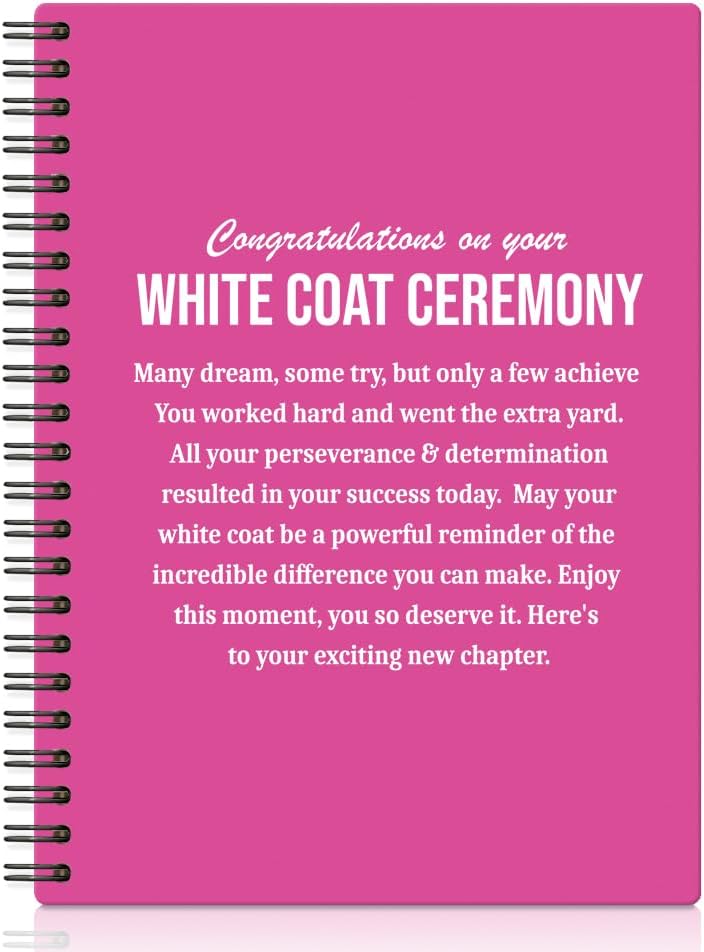 Congratulations on your
WHITE COAT CEREMONY

Many dream, some try, but only a few achieve You worked hard and went the extra yard. All your perseverance & determination resulted in your success today. May your white coat be a powerful reminder of the incredible difference you can make. Enjoy this moment, you so deserve it. Here's to your exciting new chapter.